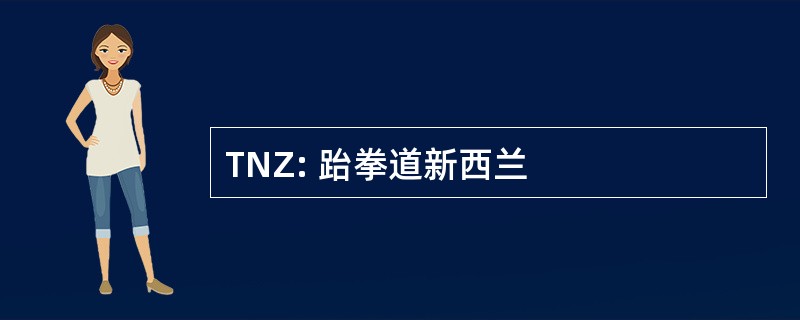 TNZ: 跆拳道新西兰